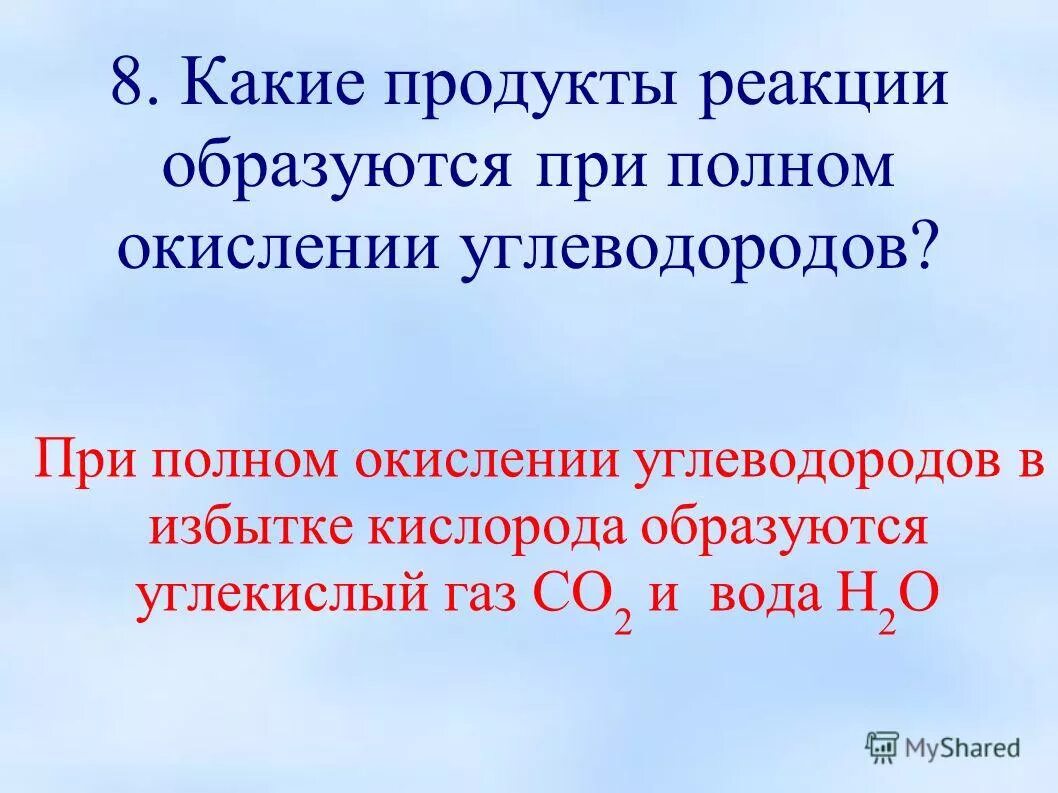 8. Какие продукты реакции образуются при полном окислении углеводородов?

При полном окислении углеводородов в избытке кислорода образуются углекислый газ $CO_2$ и вода $H_2O$

MyShared